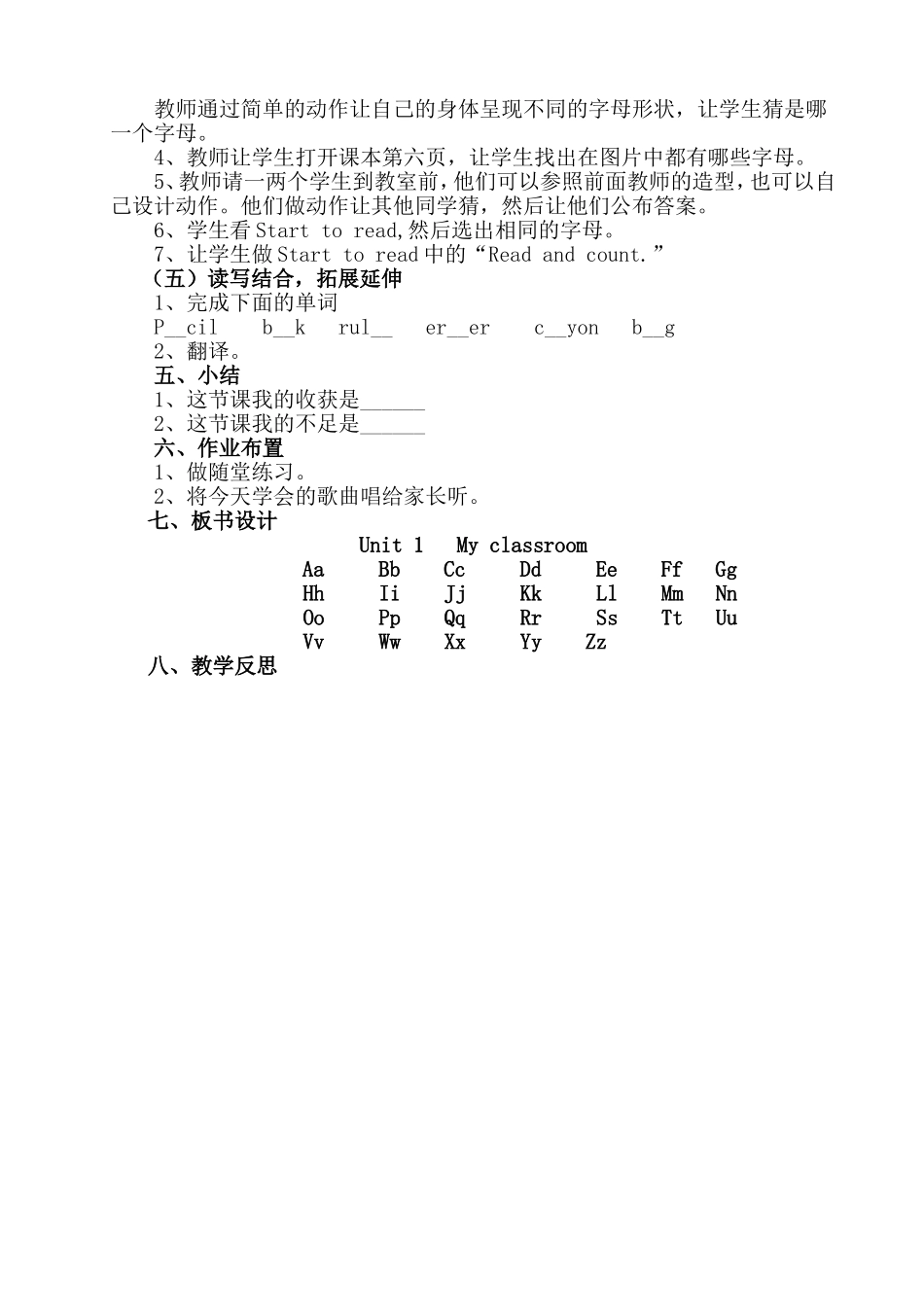 教师通过简单的动作让自己的身体呈现不同的字母形状，让学生猜是哪一个字母。

4、教师让学生打开课本第六页，让学生找出在图片中都有哪些字母。

5、教师请一两个学生到教室前，他们可以参照前面教师的造型，也可以自己设计动作。他们做动作让其他同学猜，然后让他们公布答案。

6、学生看 Start to read,然后选出相同的字母。

7、让学生做 Start to read 中的“Read and count.”

（五）读写结合，拓展延伸

1、完成下面的单词

P__cil　b__k　rul__　er__er　c__yon　b__g

2、翻译。

五、小结

1、这节课我的收获是______

2、这节课我的不足是______

六、作业布置

1、做随堂练习。

2、将今天学会的歌曲唱给家长听。

七、板书设计

Unit 1　My classroom

Aa　Bb　Cc　Dd　Ee　Ff　Gg
Hh　Ii　Jj　Kk　Ll　Mm　Nn
Oo　Pp　Qq　Rr　Ss　Tt　Uu
Vv　Ww　Xx　Yy　Zz

八、教学反思